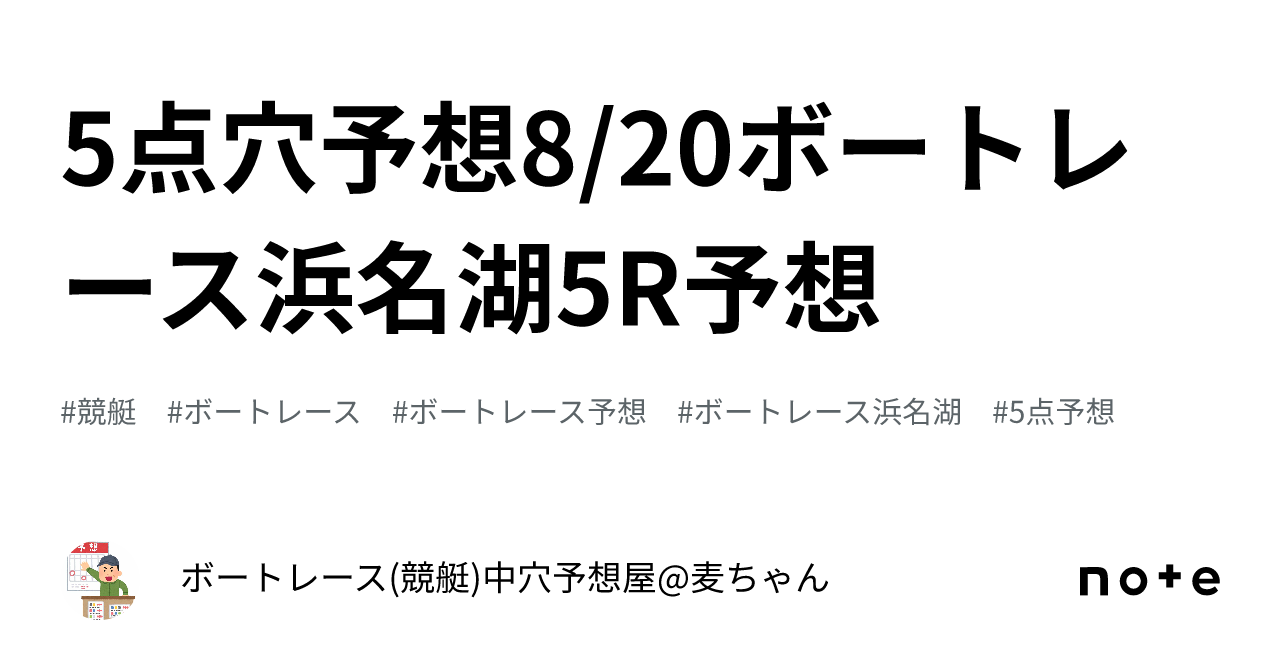 5点穴予想8/20ボートレース浜名湖5R予想

#競艇　#ボートレース　#ボートレース予想　#ボートレース浜名湖　#5点予想

ボートレース(競艇)中穴予想屋@麦ちゃん

note